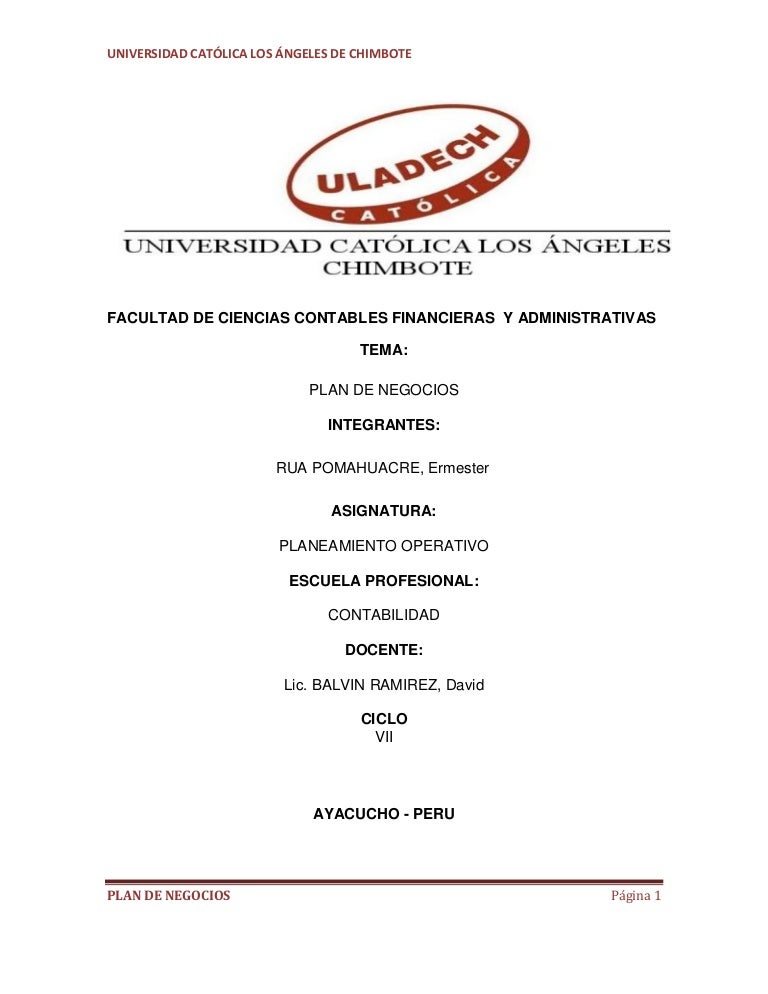 UNIVERSIDAD CATÓLICA LOS ÁNGELES DE CHIMBOTE

ULADECH
CATÓLICA

UNIVERSIDAD CATÓLICA LOS ÁNGELES CHIMBOTE

FACULTAD DE CIENCIAS CONTABLES FINANCIERAS Y ADMINISTRATIVAS

TEMA:

PLAN DE NEGOCIOS

INTEGRANTES:

RUA POMAHUACRE, Ermester

ASIGNATURA:

PLANEAMIENTO OPERATIVO

ESCUELA PROFESIONAL:

CONTABILIDAD

DOCENTE:

Lic. BALVIN RAMIREZ, David

CICLO
VII

AYACUCHO - PERU

PLAN DE NEGOCIOS Página 1